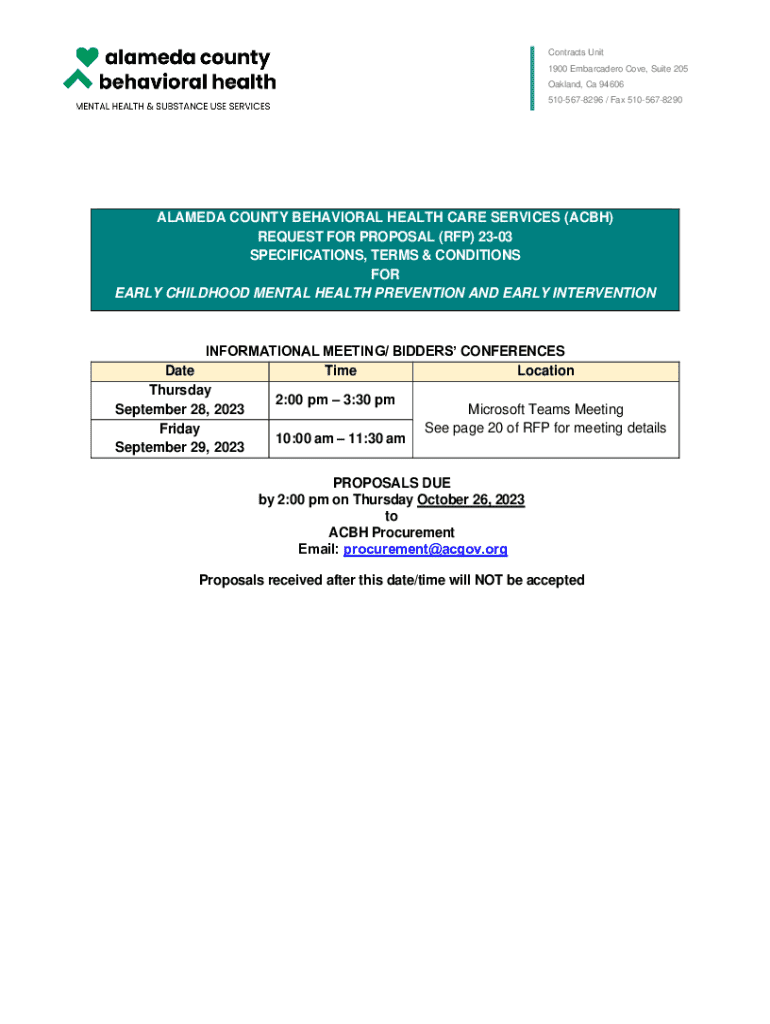 alameda county
behavioral health
MENTAL HEALTH & SUBSTANCE USE SERVICES

Contracts Unit
1900 Embarcadero Cove, Suite 205
Oakland, Ca 94606
510-567-8296 / Fax 510-567-8290

ALAMEDA COUNTY BEHAVIORAL HEALTH CARE SERVICES (ACBH)
REQUEST FOR PROPOSAL (RFP) 23-03
SPECIFICATIONS, TERMS & CONDITIONS
FOR
EARLY CHILDHOOD MENTAL HEALTH PREVENTION AND EARLY INTERVENTION

INFORMATIONAL MEETING/ BIDDERS' CONFERENCES

| Date | Time | Location |
|---|---|---|
| Thursday September 28, 2023 | 2:00 pm – 3:30 pm | Microsoft Teams Meeting See page 20 of RFP for meeting details |
| Friday September 29, 2023 | 10:00 am – 11:30 am | |

PROPOSALS DUE
by 2:00 pm on Thursday October 26, 2023
to
ACBH Procurement
Email: procurement@acgov.org

Proposals received after this date/time will NOT be accepted